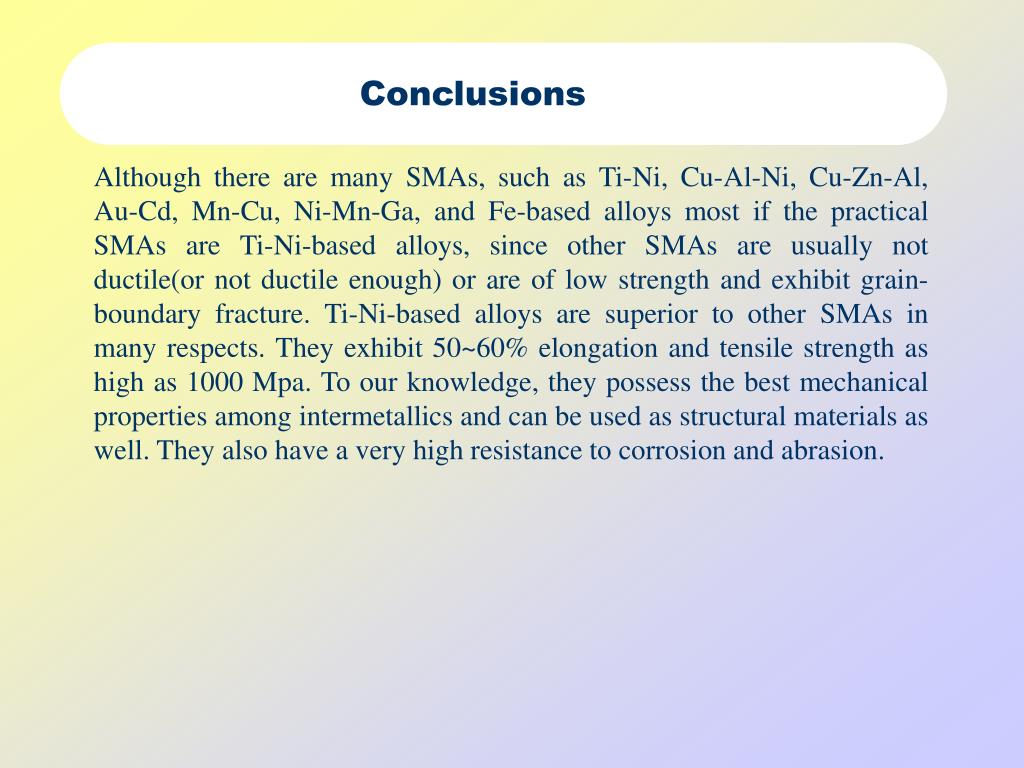 Conclusions

Although there are many SMAs, such as Ti-Ni, Cu-Al-Ni, Cu-Zn-Al, Au-Cd, Mn-Cu, Ni-Mn-Ga, and Fe-based alloys most if the practical SMAs are Ti-Ni-based alloys, since other SMAs are usually not ductile(or not ductile enough) or are of low strength and exhibit grain-boundary fracture. Ti-Ni-based alloys are superior to other SMAs in many respects. They exhibit 50~60% elongation and tensile strength as high as 1000 Mpa. To our knowledge, they possess the best mechanical properties among intermetallics and can be used as structural materials as well. They also have a very high resistance to corrosion and abrasion.